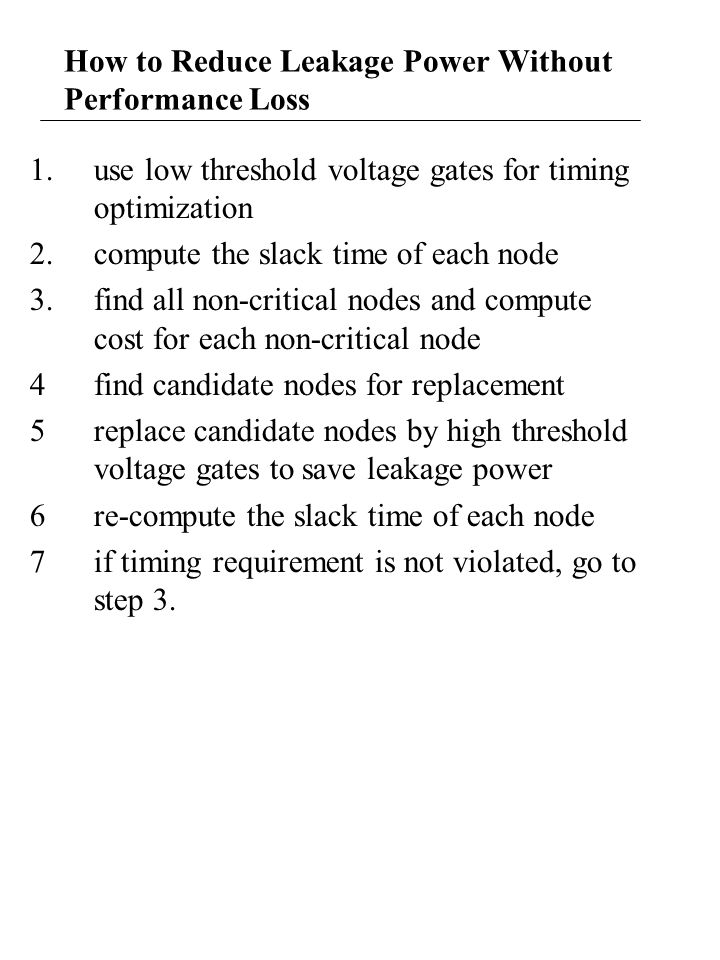 How to Reduce Leakage Power Without Performance Loss

1. use low threshold voltage gates for timing optimization
2. compute the slack time of each node
3. find all non-critical nodes and compute cost for each non-critical node
4 find candidate nodes for replacement
5 replace candidate nodes by high threshold voltage gates to save leakage power
6 re-compute the slack time of each node
7 if timing requirement is not violated, go to step 3.